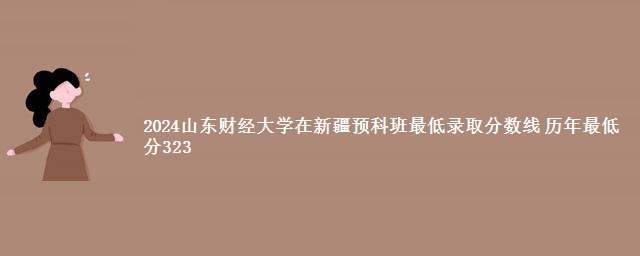 2024山东财经大学在新疆预科班最低录取分数线 历年最低分323